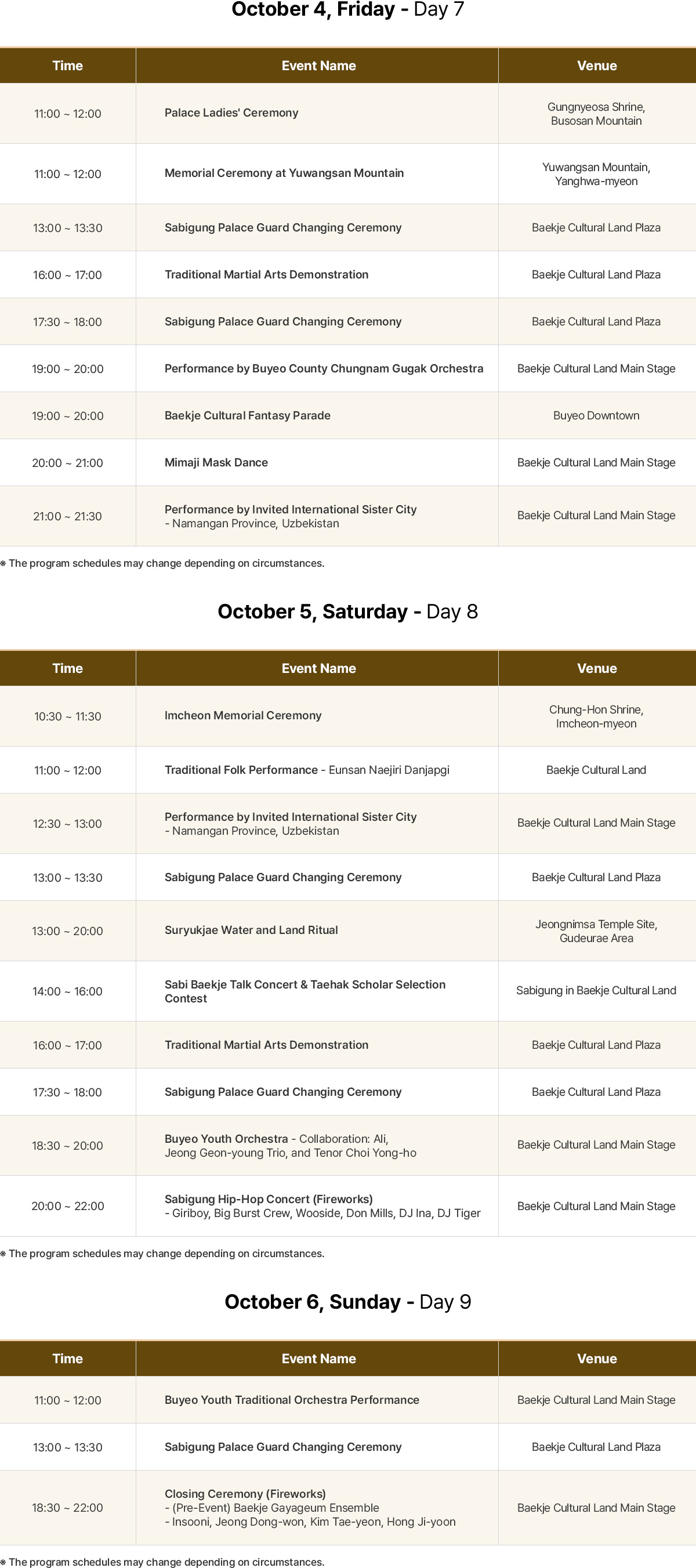 October 4, Friday - Day 7

| Time | Event Name | Venue |
|---|---|---|
| 11:00 ~ 12:00 | Palace Ladies' Ceremony | Gungnyeosa Shrine, Busosan Mountain |
| 11:00 ~ 12:00 | Memorial Ceremony at Yuwangsan Mountain | Yuwangsan Mountain, Yanghwa-myeon |
| 13:00 ~ 13:30 | Sabigung Palace Guard Changing Ceremony | Baekje Cultural Land Plaza |
| 16:00 ~ 17:00 | Traditional Martial Arts Demonstration | Baekje Cultural Land Plaza |
| 17:30 ~ 18:00 | Sabigung Palace Guard Changing Ceremony | Baekje Cultural Land Plaza |
| 19:00 ~ 20:00 | Performance by Buyeo County Chungnam Gugak Orchestra | Baekje Cultural Land Main Stage |
| 19:00 ~ 20:00 | Baekje Cultural Fantasy Parade | Buyeo Downtown |
| 20:00 ~ 21:00 | Mimaji Mask Dance | Baekje Cultural Land Main Stage |
| 21:00 ~ 21:30 | Performance by Invited International Sister City - Namangan Province, Uzbekistan | Baekje Cultural Land Main Stage |

※ The program schedules may change depending on circumstances.

October 5, Saturday - Day 8

| Time | Event Name | Venue |
|---|---|---|
| 10:30 ~ 11:30 | Imcheon Memorial Ceremony | Chung-Hon Shrine, Imcheon-myeon |
| 11:00 ~ 12:00 | Traditional Folk Performance - Eunsan Naejiri Danjapgi | Baekje Cultural Land |
| 12:30 ~ 13:00 | Performance by Invited International Sister City - Namangan Province, Uzbekistan | Baekje Cultural Land Main Stage |
| 13:00 ~ 13:30 | Sabigung Palace Guard Changing Ceremony | Baekje Cultural Land Plaza |
| 13:00 ~ 20:00 | Suryukjae Water and Land Ritual | Jeongnimsa Temple Site, Gudeurae Area |
| 14:00 ~ 16:00 | Sabi Baekje Talk Concert & Taehak Scholar Selection Contest | Sabigung in Baekje Cultural Land |
| 16:00 ~ 17:00 | Traditional Martial Arts Demonstration | Baekje Cultural Land Plaza |
| 17:30 ~ 18:00 | Sabigung Palace Guard Changing Ceremony | Baekje Cultural Land Plaza |
| 18:30 ~ 20:00 | Buyeo Youth Orchestra - Collaboration: Ali, Jeong Geon-young Trio, and Tenor Choi Yong-ho | Baekje Cultural Land Main Stage |
| 20:00 ~ 22:00 | Sabigung Hip-Hop Concert (Fireworks) - Giriboy, Big Burst Crew, Wooside, Don Mills, DJ Ina, DJ Tiger | Baekje Cultural Land Main Stage |

※ The program schedules may change depending on circumstances.

October 6, Sunday - Day 9

| Time | Event Name | Venue |
|---|---|---|
| 11:00 ~ 12:00 | Buyeo Youth Traditional Orchestra Performance | Baekje Cultural Land Main Stage |
| 13:00 ~ 13:30 | Sabigung Palace Guard Changing Ceremony | Baekje Cultural Land Plaza |
| 18:30 ~ 22:00 | Closing Ceremony (Fireworks) - (Pre-Event) Baekje Gayageum Ensemble - Insooni, Jeong Dong-won, Kim Tae-yeon, Hong Ji-yoon | Baekje Cultural Land Main Stage |

※ The program schedules may change depending on circumstances.